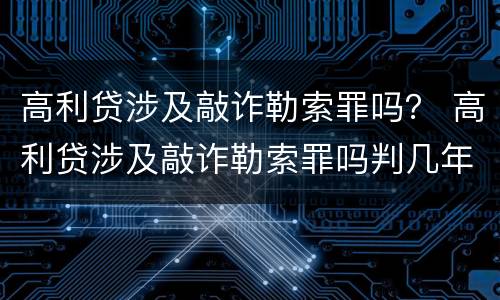 高利贷涉及敲诈勒索罪吗？ 高利贷涉及敲诈勒索罪吗判几年